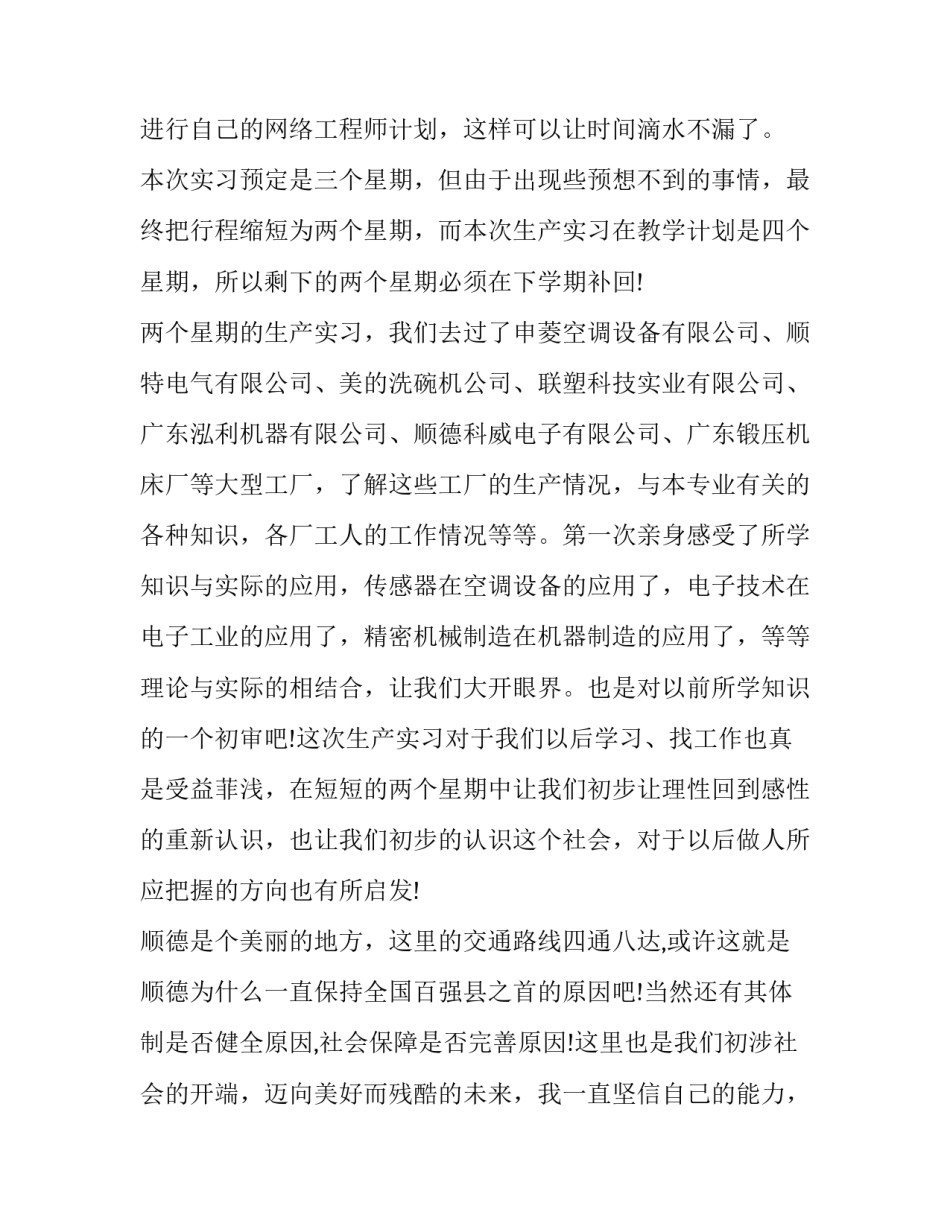 进行自己的网络工程师计划，这样可以让时间滴水不漏了。

本次实习预定是三个星期，但由于出现些预想不到的事情，最终把行程缩短为两个星期，而本次生产实习在教学计划是四个星期，所以剩下的两个星期必须在下学期补回!

两个星期的生产实习，我们去过了申菱空调设备有限公司、顺特电气有限公司、美的洗碗机公司、联塑科技实业有限公司、广东泓利机器有限公司、顺德科威电子有限公司、广东锻压机床厂等大型工厂，了解这些工厂的生产情况，与本专业有关的各种知识，各厂工人的工作情况等等。第一次亲身感受了所学知识与实际的应用，传感器在空调设备的应用了，电子技术在电子工业的应用了，精密机械制造在机器制造的应用了，等等理论与实际的相结合，让我们大开眼界。也是对以前所学知识的一个初审吧!这次生产实习对于我们以后学习、找工作也真是受益菲浅，在短短的两个星期中让我们初步让理性回到感性的重新认识，也让我们初步的认识这个社会，对于以后做人所应把握的方向也有所启发!

顺德是个美丽的地方，这里的交通路线四通八达,或许这就是顺德为什么一直保持全国百强县之首的原因吧!当然还有其体制是否健全原因,社会保障是否完善原因!这里也是我们初涉社会的开端，迈向美好而残酷的未来，我一直坚信自己的能力，